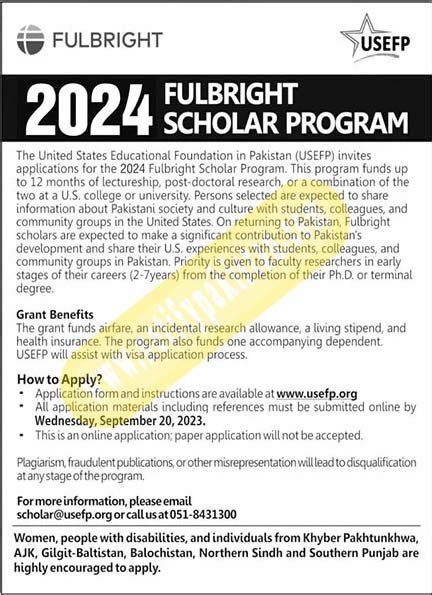 FULBRIGHT

USEFP

2024 FULBRIGHT SCHOLAR PROGRAM

The United States Educational Foundation in Pakistan (USEFP) invites applications for the 2024 Fulbright Scholar Program. This program funds up to 12 months of lectureship, post-doctoral research, or a combination of the two at a U.S. college or university. Persons selected are expected to share information about Pakistani society and culture with students, colleagues, and community groups in the United States. On returning to Pakistan, Fulbright scholars are expected to make a significant contribution to Pakistan's development and share their U.S. experiences with students, colleagues, and community groups in Pakistan. Priority is given to faculty researchers in early stages of their careers (2-7years) from the completion of their Ph.D. or terminal degree.

Grant Benefits
The grant funds airfare, an incidental research allowance, a living stipend, and health insurance. The program also funds one accompanying dependent. USEFP will assist with visa application process.

How to Apply?
• Application form and instructions are available at www.usefp.org
• All application materials including references must be submitted online by Wednesday, September 20, 2023.
• This is an online application; paper application will not be accepted.

Plagiarism, fraudulent publications, or other misrepresentation will lead to disqualification at any stage of the program.

For more information, please email scholar@usefp.org or call us at 051-8431300

Women, people with disabilities, and individuals from Khyber Pakhtunkhwa, AJK, Gilgit-Baltistan, Balochistan, Northern Sindh and Southern Punjab are highly encouraged to apply.